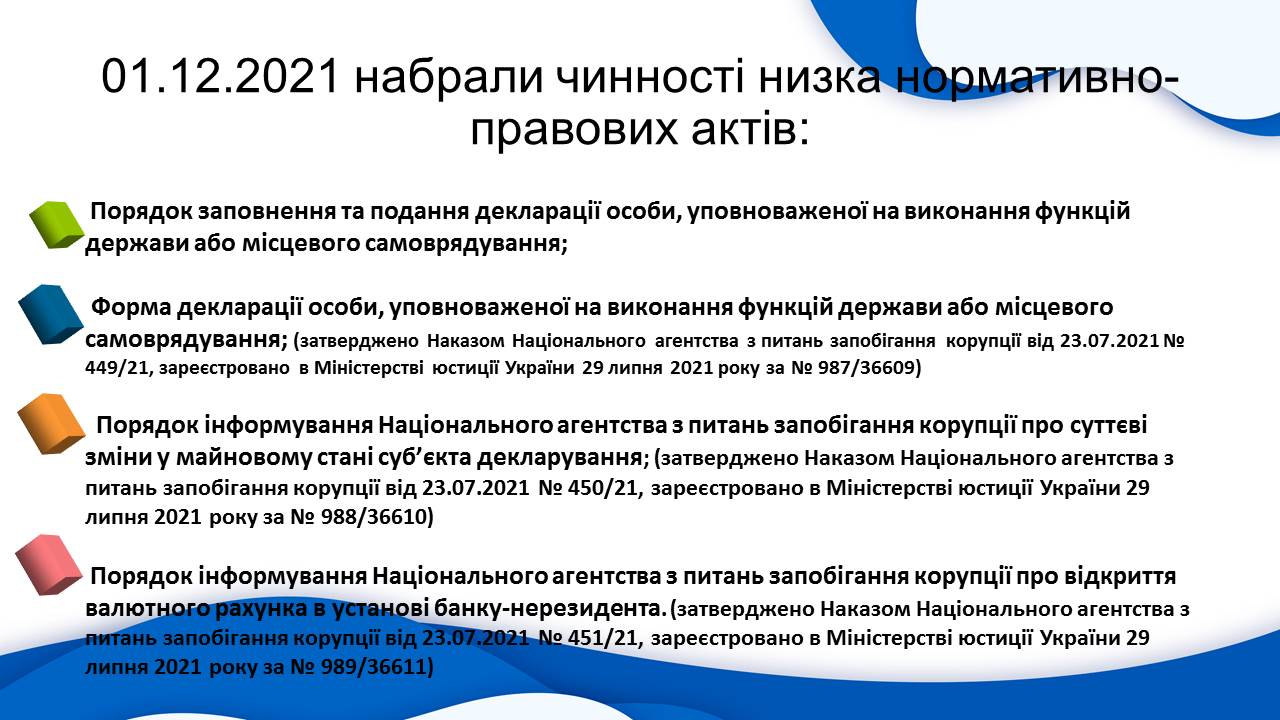 01.12.2021 набрали чинності низка нормативно-правових актів:

Порядок заповнення та подання декларації особи, уповноваженої на виконання функцій держави або місцевого самоврядування;

Форма декларації особи, уповноваженої на виконання функцій держави або місцевого самоврядування; (затверджено Наказом Національного агентства з питань запобігання корупції від 23.07.2021 № 449/21, зареєстровано в Міністерстві юстиції України 29 липня 2021 року за № 987/36609)

Порядок інформування Національного агентства з питань запобігання корупції про суттєві зміни у майновому стані суб'єкта декларування; (затверджено Наказом Національного агентства з питань запобігання корупції від 23.07.2021 № 450/21, зареєстровано в Міністерстві юстиції України 29 липня 2021 року за № 988/36610)

Порядок інформування Національного агентства з питань запобігання корупції про відкриття валютного рахунка в установі банку-нерезидента. (затверджено Наказом Національного агентства з питань запобігання корупції від 23.07.2021 № 451/21, зареєстровано в Міністерстві юстиції України 29 липня 2021 року за № 989/36611)